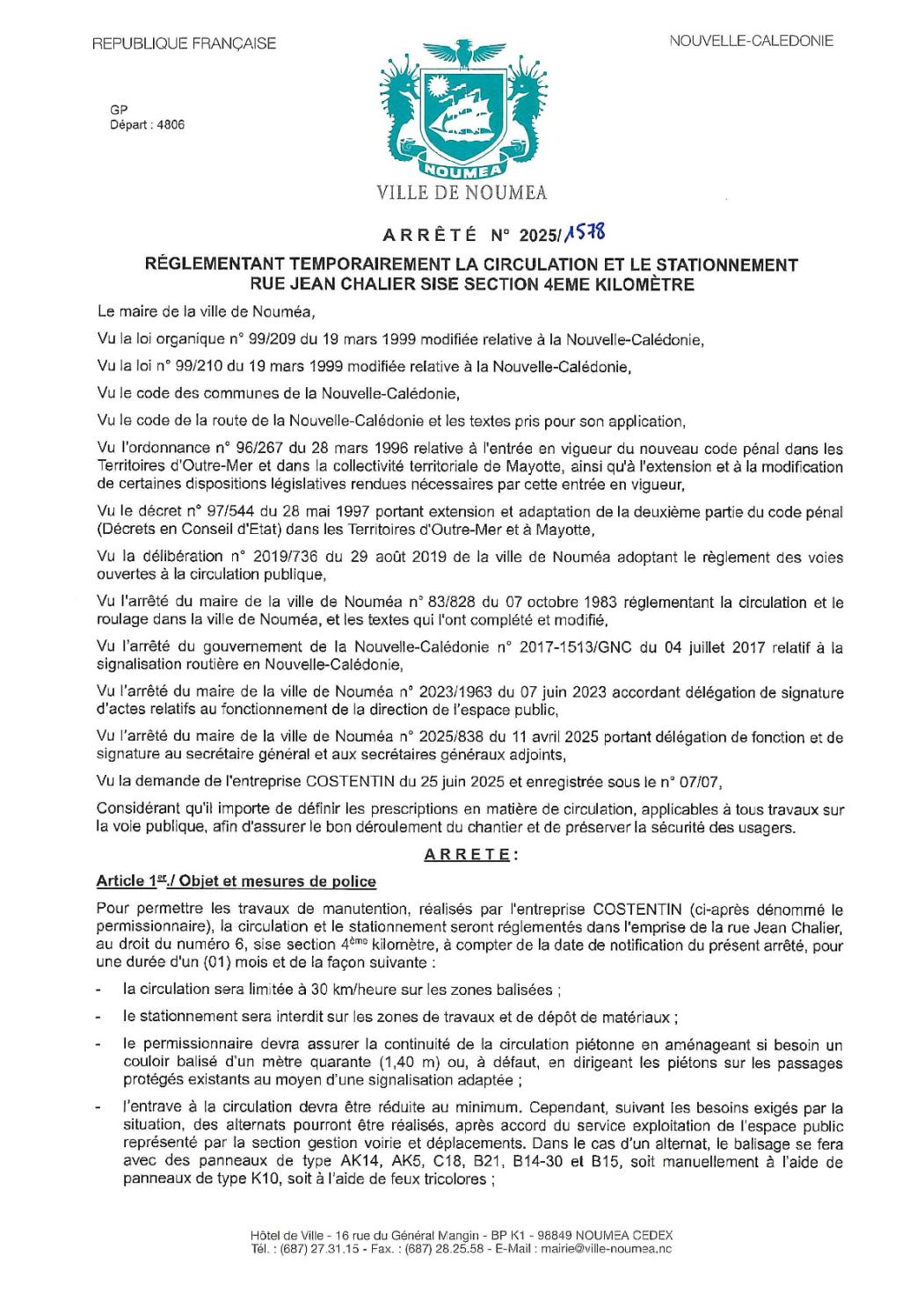 REPUBLIQUE FRANÇAISE

NOUVELLE-CALEDONIE

GP
Départ : 4806

NOUMEA
VILLE DE NOUMEA

ARRÊTÉ N° 2025/1578

RÉGLEMENTANT TEMPORAIREMENT LA CIRCULATION ET LE STATIONNEMENT RUE JEAN CHALIER SISE SECTION 4EME KILOMÈTRE

Le maire de la ville de Nouméa,

Vu la loi organique n° 99/209 du 19 mars 1999 modifiée relative à la Nouvelle-Calédonie,

Vu la loi n° 99/210 du 19 mars 1999 modifiée relative à la Nouvelle-Calédonie,

Vu le code des communes de la Nouvelle-Calédonie,

Vu le code de la route de la Nouvelle-Calédonie et les textes pris pour son application,

Vu l'ordonnance n° 96/267 du 28 mars 1996 relative à l'entrée en vigueur du nouveau code pénal dans les Territoires d'Outre-Mer et dans la collectivité territoriale de Mayotte, ainsi qu'à l'extension et à la modification de certaines dispositions législatives rendues nécessaires par cette entrée en vigueur,

Vu le décret n° 97/544 du 28 mai 1997 portant extension et adaptation de la deuxième partie du code pénal (Décrets en Conseil d'Etat) dans les Territoires d'Outre-Mer et à Mayotte,

Vu la délibération n° 2019/736 du 29 août 2019 de la ville de Nouméa adoptant le règlement des voies ouvertes à la circulation publique,

Vu l'arrêté du maire de la ville de Nouméa n° 83/828 du 07 octobre 1983 réglementant la circulation et le roulage dans la ville de Nouméa, et les textes qui l'ont complété et modifié,

Vu l'arrêté du gouvernement de la Nouvelle-Calédonie n° 2017-1513/GNC du 04 juillet 2017 relatif à la signalisation routière en Nouvelle-Calédonie,

Vu l'arrêté du maire de la ville de Nouméa n° 2023/1963 du 07 juin 2023 accordant délégation de signature d'actes relatifs au fonctionnement de la direction de l'espace public,

Vu l'arrêté du maire de la ville de Nouméa n° 2025/838 du 11 avril 2025 portant délégation de fonction et de signature au secrétaire général et aux secrétaires généraux adjoints,

Vu la demande de l'entreprise COSTENTIN du 25 juin 2025 et enregistrée sous le n° 07/07,

Considérant qu'il importe de définir les prescriptions en matière de circulation, applicables à tous travaux sur la voie publique, afin d'assurer le bon déroulement du chantier et de préserver la sécurité des usagers.

ARRETE :

Article 1er./ Objet et mesures de police

Pour permettre les travaux de manutention, réalisés par l'entreprise COSTENTIN (ci-après dénommé le permissionnaire), la circulation et le stationnement seront réglementés dans l'emprise de la rue Jean Chalier, au droit du numéro 6, sise section 4ème kilomètre, à compter de la date de notification du présent arrêté, pour une durée d'un (01) mois et de la façon suivante :

- la circulation sera limitée à 30 km/heure sur les zones balisées ;

- le stationnement sera interdit sur les zones de travaux et de dépôt de matériaux ;

- le permissionnaire devra assurer la continuité de la circulation piétonne en aménageant si besoin un couloir balisé d'un mètre quarante (1,40 m) ou, à défaut, en dirigeant les piétons sur les passages protégés existants au moyen d'une signalisation adaptée ;

- l'entrave à la circulation devra être réduite au minimum. Cependant, suivant les besoins exigés par la situation, des alternats pourront être réalisés, après accord du service exploitation de l'espace public représenté par la section gestion voirie et déplacements. Dans le cas d'un alternat, le balisage se fera avec des panneaux de type AK14, AK5, C18, B21, B14-30 et B15, soit manuellement à l'aide de panneaux de type K10, soit à l'aide de feux tricolores ;

Hôtel de Ville - 16 rue du Général Mangin - BP K1 - 98849 NOUMEA CEDEX
Tél. : (687) 27.31.15 - Fax. : (687) 28.25.58 - E-Mail : mairie@ville-noumea.nc